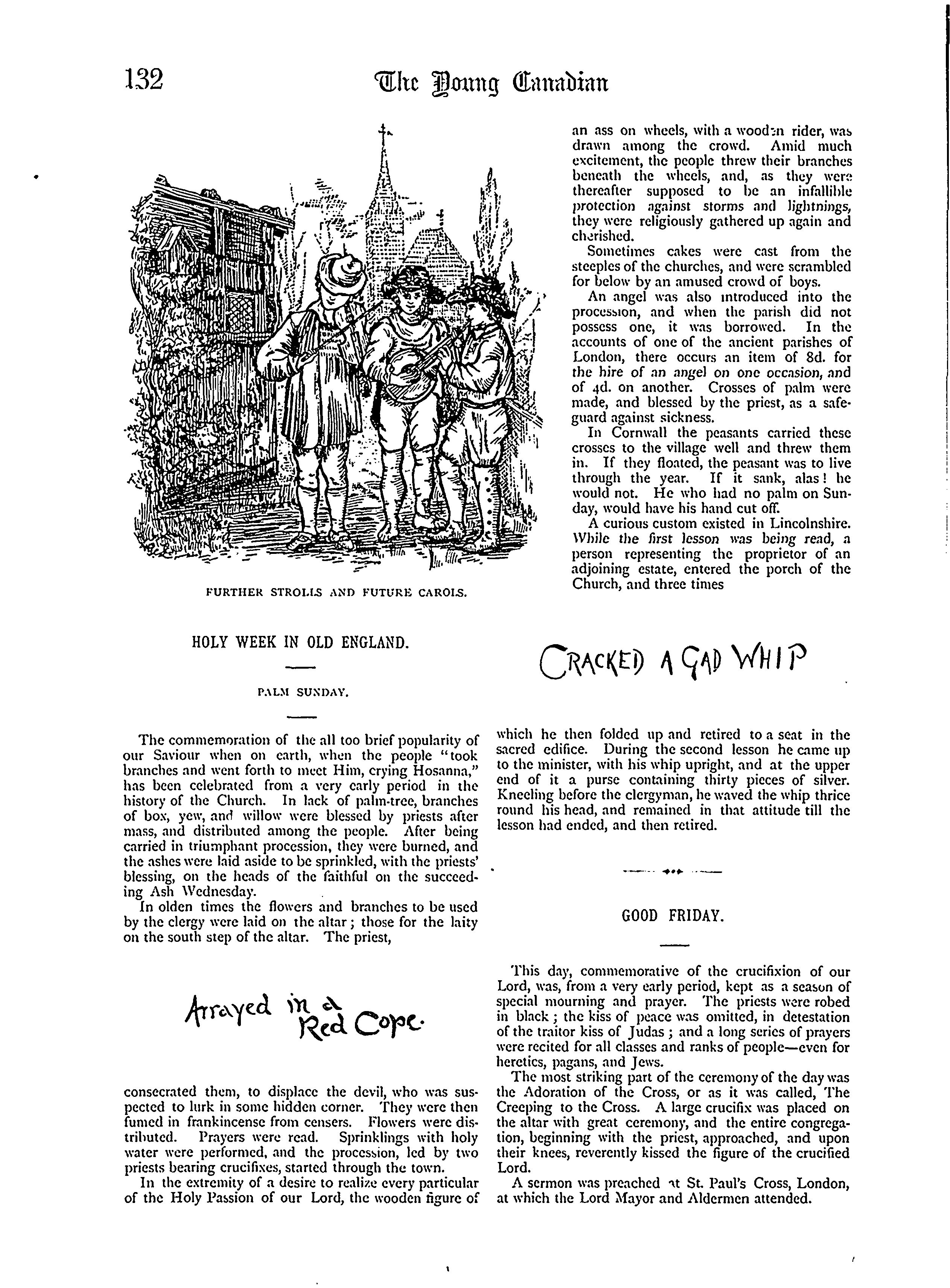 132 The Young Canadian

FURTHER STROLLS AND FUTURE CAROLS.

HOLY WEEK IN OLD ENGLAND.

PALM SUNDAY.

The commemoration of the all too brief popularity of our Saviour when on earth, when the people "took branches and went forth to meet Him, crying Hosanna," has been celebrated from a very early period in the history of the Church. In lack of palm-tree, branches of box, yew, and willow were blessed by priests after mass, and distributed among the people. After being carried in triumphant procession, they were burned, and the ashes were laid aside to be sprinkled, with the priests' blessing, on the heads of the faithful on the succeeding Ash Wednesday.

In olden times the flowers and branches to be used by the clergy were laid on the altar; those for the laity on the south step of the altar. The priest,

Arrayed in a Red Cope.

consecrated them, to displace the devil, who was suspected to lurk in some hidden corner. They were then fumed in frankincense from censers. Flowers were distributed. Prayers were read. Sprinklings with holy water were performed, and the procession, led by two priests bearing crucifixes, started through the town.

In the extremity of a desire to realize every particular of the Holy Passion of our Lord, the wooden figure of an ass on wheels, with a wooden rider, was drawn among the crowd. Amid much excitement, the people threw their branches beneath the wheels, and, as they were thereafter supposed to be an infallible protection against storms and lightnings, they were religiously gathered up again and cherished.

Sometimes cakes were cast from the steeples of the churches, and were scrambled for below by an amused crowd of boys.

An angel was also introduced into the procession, and when the parish did not possess one, it was borrowed. In the accounts of one of the ancient parishes of London, there occurs an item of 8d. for the hire of an angel on one occasion, and of 4d. on another. Crosses of palm were made, and blessed by the priest, as a safeguard against sickness.

In Cornwall the peasants carried these crosses to the village well and threw them in. If they floated, the peasant was to live through the year. If it sank, alas! he would not. He who had no palm on Sunday, would have his hand cut off.

A curious custom existed in Lincolnshire. While the first lesson was being read, a person representing the proprietor of an adjoining estate, entered the porch of the Church, and three times

CRACKED A GAD WHIP

which he then folded up and retired to a seat in the sacred edifice. During the second lesson he came up to the minister, with his whip upright, and at the upper end of it a purse containing thirty pieces of silver. Kneeling before the clergyman, he waved the whip thrice round his head, and remained in that attitude till the lesson had ended, and then retired.

GOOD FRIDAY.

This day, commemorative of the crucifixion of our Lord, was, from a very early period, kept as a season of special mourning and prayer. The priests were robed in black; the kiss of peace was omitted, in detestation of the traitor kiss of Judas; and a long series of prayers were recited for all classes and ranks of people—even for heretics, pagans, and Jews.

The most striking part of the ceremony of the day was the Adoration of the Cross, or as it was called, The Creeping to the Cross. A large crucifix was placed on the altar with great ceremony, and the entire congregation, beginning with the priest, approached, and upon their knees, reverently kissed the figure of the crucified Lord.

A sermon was preached at St. Paul's Cross, London, at which the Lord Mayor and Aldermen attended.